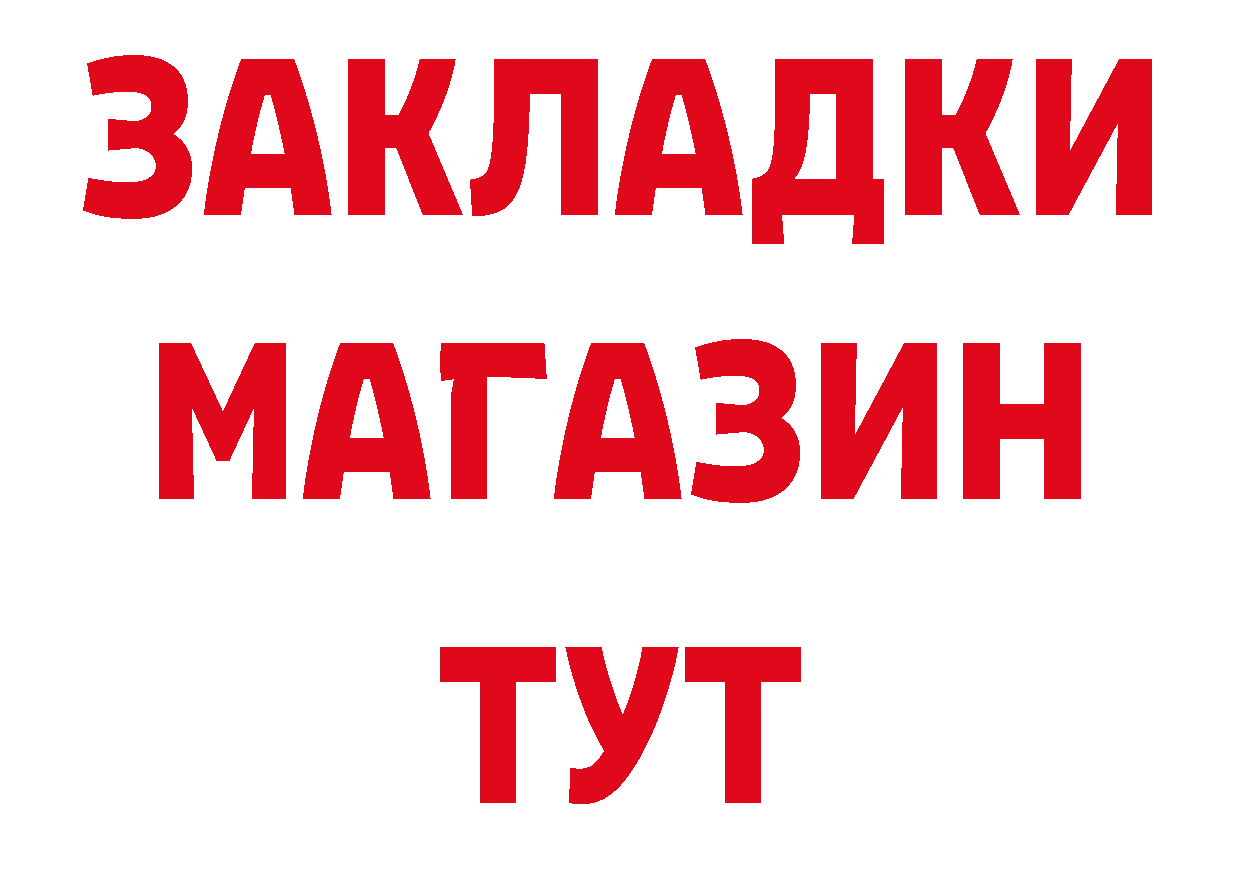 ЗАКЛАДКИ
МАГАЗИН
ТУТ